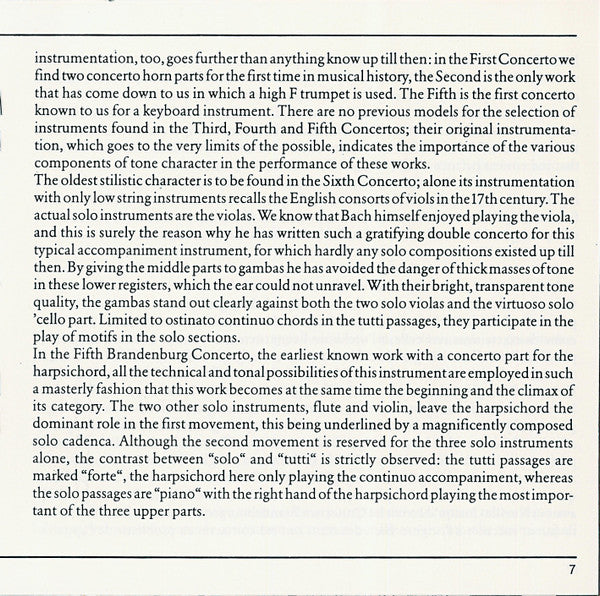 instrumentation, too, goes further than anything know up till then: in the First Concerto we find two concerto horn parts for the first time in musical history, the Second is the only work that has come down to us in which a high F trumpet is used. The Fifth is the first concerto known to us for a keyboard instrument. There are no previous models for the selection of instruments found in the Third, Fourth and Fifth Concertos; their original instrumentation, which goes to the very limits of the possible, indicates the importance of the various components of tone character in the performance of these works.
The oldest stilistic character is to be found in the Sixth Concerto; alone its instrumentation with only low string instruments recalls the English consorts of viols in the 17th century. The actual solo instruments are the violas. We know that Bach himself enjoyed playing the viola, and this is surely the reason why he has written such a gratifying double concerto for this typical accompaniment instrument, for which hardly any solo compositions existed up till then. By giving the middle parts to gambas he has avoided the danger of thick masses of tone in these lower registers, which the ear could not unravel. With their bright, transparent tone quality, the gambas stand out clearly against both the two solo violas and the virtuoso solo 'cello part. Limited to ostinato continuo chords in the tutti passages, they participate in the play of motifs in the solo sections.
In the Fifth Brandenburg Concerto, the earliest known work with a concerto part for the harpsichord, all the technical and tonal possibilities of this instrument are employed in such a masterly fashion that this work becomes at the same time the beginning and the climax of its category. The two other solo instruments, flute and violin, leave the harpsichord the dominant role in the first movement, this being underlined by a magnificently composed solo cadenca. Although the second movement is reserved for the three solo instruments alone, the contrast between "solo" and "tutti" is strictly observed: the tutti passages are marked "forte", the harpsichord here only playing the continuo accompaniment, whereas the solo passages are "piano" with the right hand of the harpsichord playing the most important of the three upper parts.

7